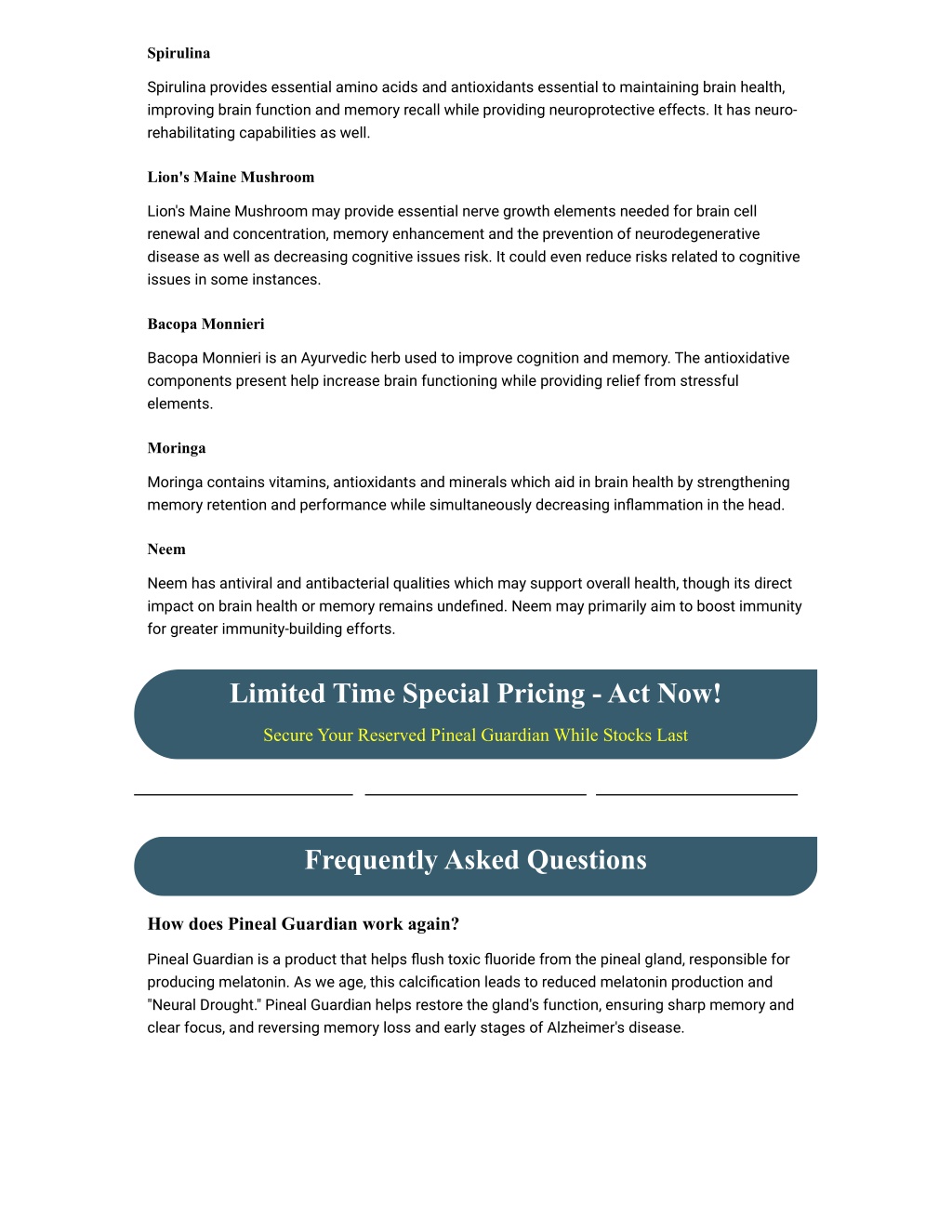 Spirulina

Spirulina provides essential amino acids and antioxidants essential to maintaining brain health, improving brain function and memory recall while providing neuroprotective effects. It has neuro-rehabilitating capabilities as well.

Lion's Maine Mushroom

Lion's Maine Mushroom may provide essential nerve growth elements needed for brain cell renewal and concentration, memory enhancement and the prevention of neurodegenerative disease as well as decreasing cognitive issues risk. It could even reduce risks related to cognitive issues in some instances.

Bacopa Monnieri

Bacopa Monnieri is an Ayurvedic herb used to improve cognition and memory. The antioxidative components present help increase brain functioning while providing relief from stressful elements.

Moringa

Moringa contains vitamins, antioxidants and minerals which aid in brain health by strengthening memory retention and performance while simultaneously decreasing inflammation in the head.

Neem

Neem has antiviral and antibacterial qualities which may support overall health, though its direct impact on brain health or memory remains undefined. Neem may primarily aim to boost immunity for greater immunity-building efforts.

Limited Time Special Pricing - Act Now!

Secure Your Reserved Pineal Guardian While Stocks Last

Frequently Asked Questions

How does Pineal Guardian work again?

Pineal Guardian is a product that helps flush toxic fluoride from the pineal gland, responsible for producing melatonin. As we age, this calcification leads to reduced melatonin production and "Neural Drought." Pineal Guardian helps restore the gland's function, ensuring sharp memory and clear focus, and reversing memory loss and early stages of Alzheimer's disease.